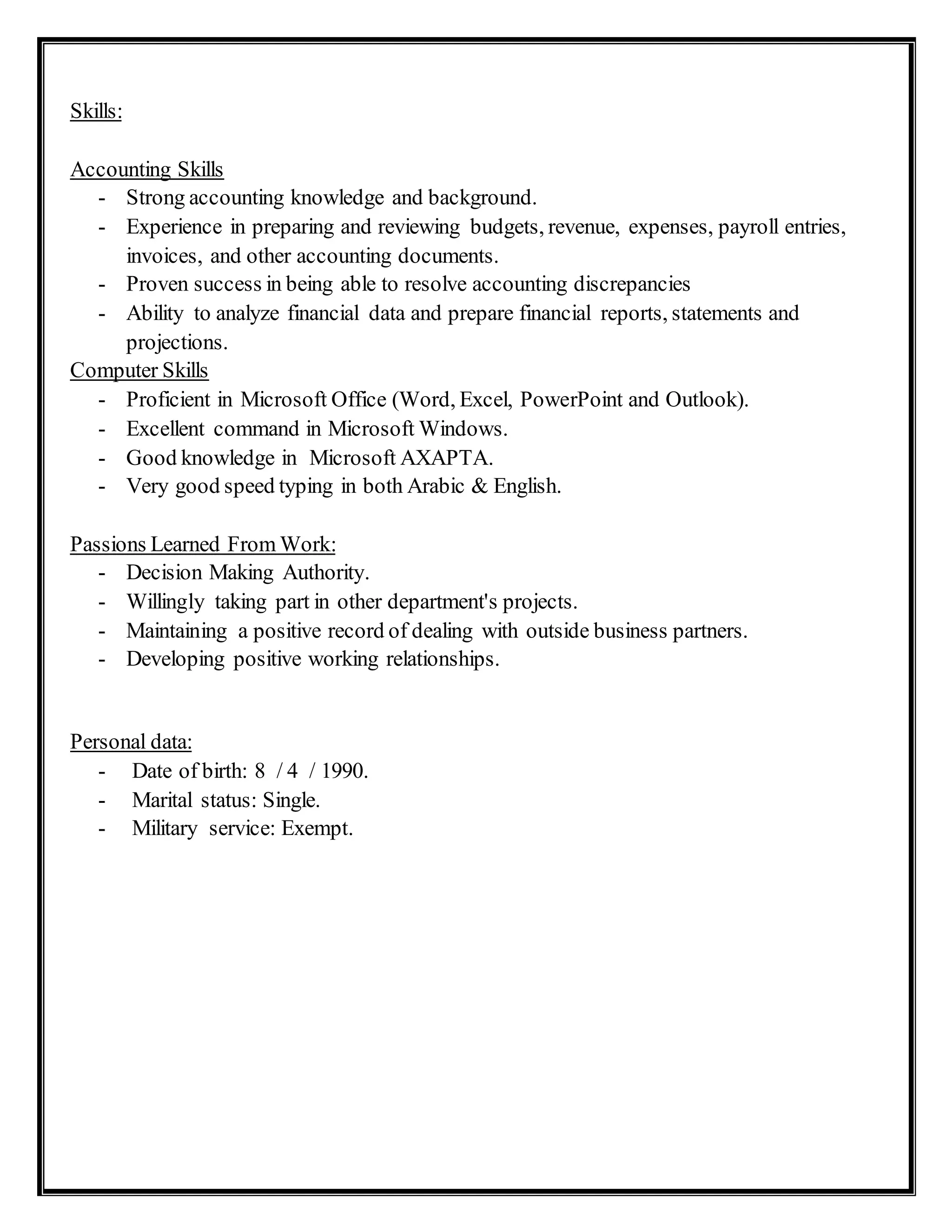 Skills:

Accounting Skills
- Strong accounting knowledge and background.
- Experience in preparing and reviewing budgets, revenue, expenses, payroll entries, invoices, and other accounting documents.
- Proven success in being able to resolve accounting discrepancies
- Ability to analyze financial data and prepare financial reports, statements and projections.

Computer Skills
- Proficient in Microsoft Office (Word, Excel, PowerPoint and Outlook).
- Excellent command in Microsoft Windows.
- Good knowledge in Microsoft AXAPTA.
- Very good speed typing in both Arabic & English.

Passions Learned From Work:
- Decision Making Authority.
- Willingly taking part in other department's projects.
- Maintaining a positive record of dealing with outside business partners.
- Developing positive working relationships.

Personal data:
- Date of birth: 8 / 4 / 1990.
- Marital status: Single.
- Military service: Exempt.